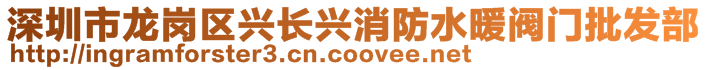 深圳市龙岗区兴长兴消防水暖阀门批发部
http://ingramforster3.cn.coovee.net